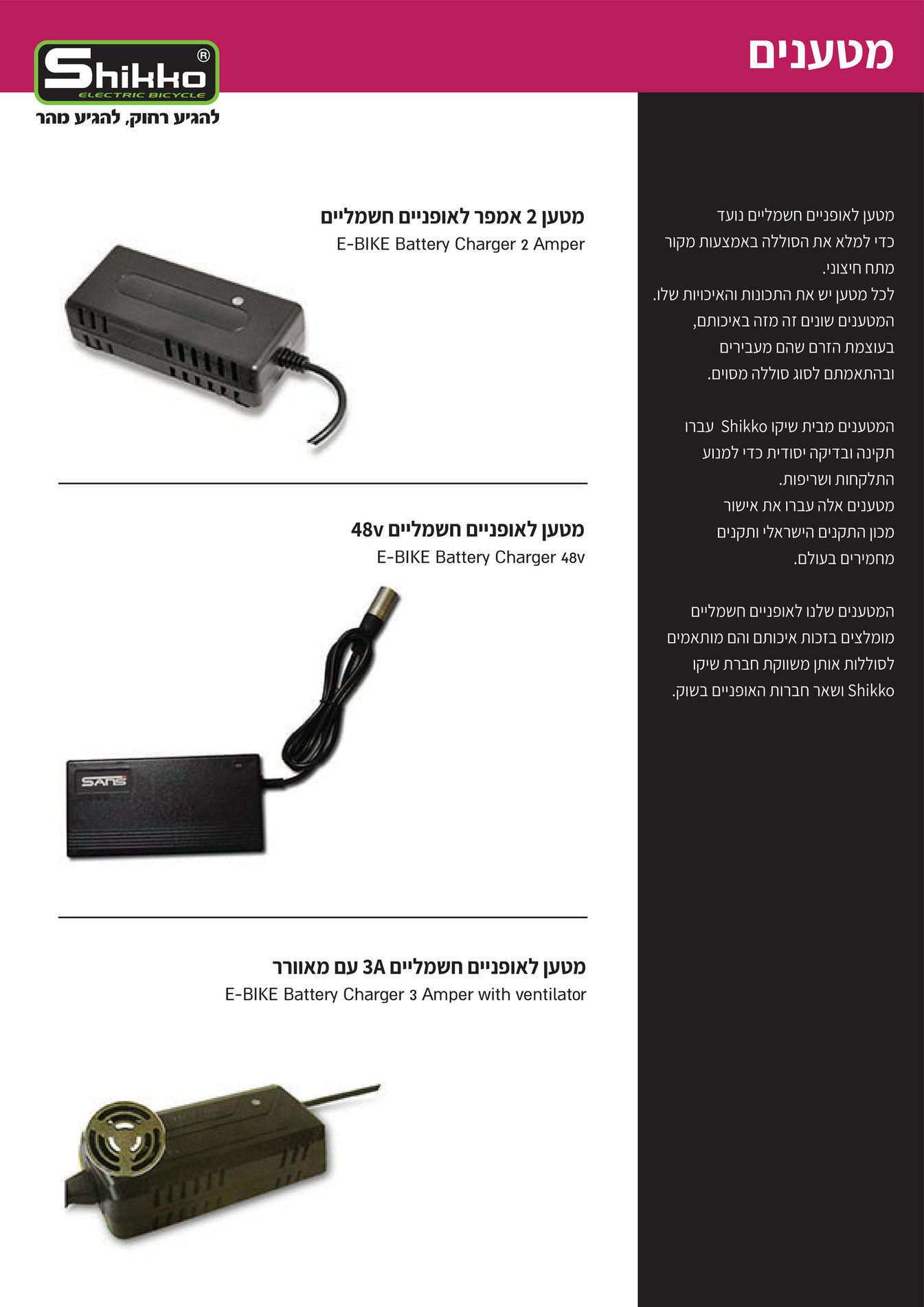 מטענים

Shikko®
ELECTRIC BICYCLE
להגיע רחוק, להגיע מהר

מטען לאופניים חשמליים נועד כדי למלא את הסוללה באמצעות מקור מתח חיצוני.
לכל מטען יש את התכונות והאיכויות שלו.
המטענים שונים זה מזה באיכותם, בעוצמת הזרם שהם מעבירים ובהתאמתם לסוג סוללה מסוים.

המטענים מבית שיקו Shikko עברו תקינה ובדיקה יסודית כדי למנוע התלקחות ושריפות.
מטענים אלה עברו את אישור מכון התקנים הישראלי ותקנים מחמירים בעולם.

המטענים שלנו לאופניים חשמליים מומלצים בזכות איכותם והם מותאמים לסוללות אותן משווקת חברת שיקו Shikko ושאר חברות האופניים בשוק.

מטען 2 אמפר לאופניים חשמליים
E-BIKE Battery Charger 2 Amper

מטען לאופניים חשמליים 48v
E-BIKE Battery Charger 48v

SANS

מטען לאופניים חשמליים 3A עם מאוורר
E-BIKE Battery Charger 3 Amper with ventilator